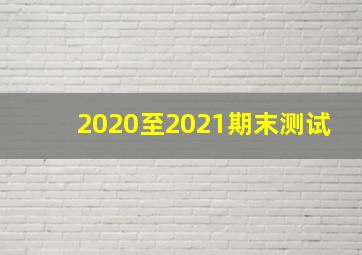 2020至2021期末测试